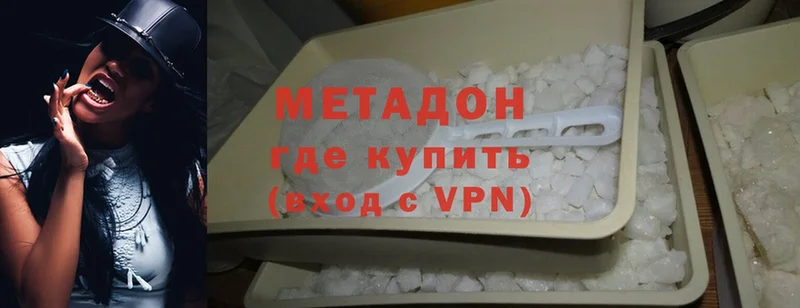 МЕТАДОН
где купить
(вход с VPN)